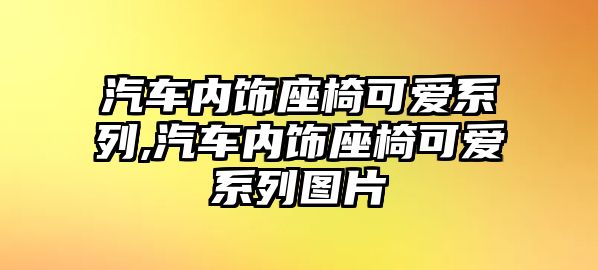 汽车内饰座椅可爱系列,汽车内饰座椅可爱系列图片